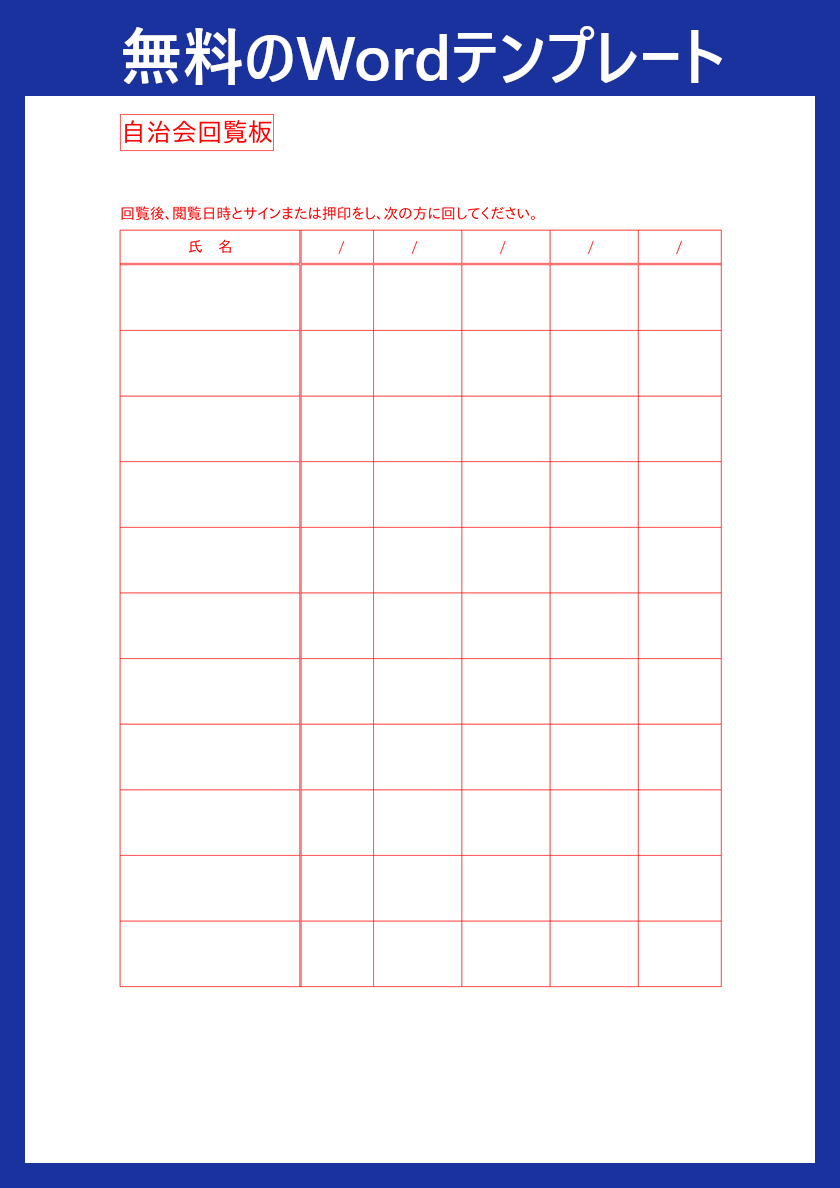 無料のWordテンプレート

自治会回覧板

回覧後、閲覧日時とサインまたは押印をし、次の方に回してください。

| 氏　名 | / | / | / | / | / |
|---|---|---|---|---|---|
| | | | | | |
| | | | | | |
| | | | | | |
| | | | | | |
| | | | | | |
| | | | | | |
| | | | | | |
| | | | | | |
| | | | | | |
| | | | | | |
| | | | | | |